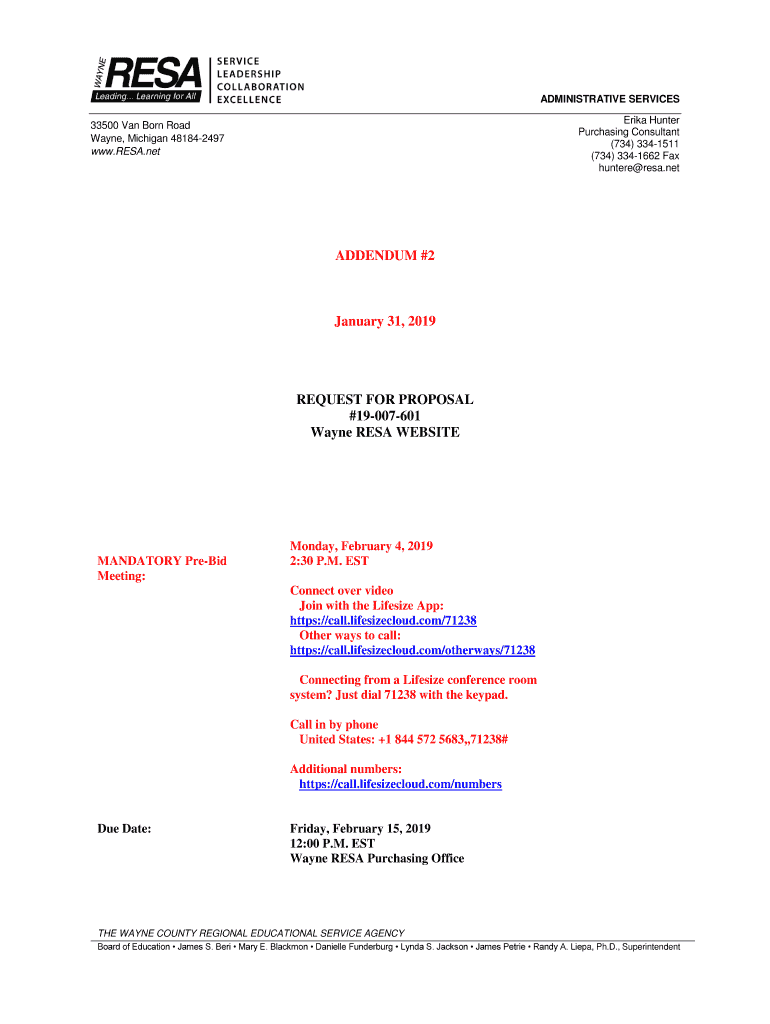 WAYNE RESA
Leading... Learning for All

SERVICE
LEADERSHIP
COLLABORATION
EXCELLENCE

ADMINISTRATIVE SERVICES

33500 Van Born Road
Wayne, Michigan 48184-2497
www.RESA.net

Erika Hunter
Purchasing Consultant
(734) 334-1511
(734) 334-1662 Fax
huntere@resa.net

ADDENDUM #2

January 31, 2019

REQUEST FOR PROPOSAL
#19-007-601
Wayne RESA WEBSITE

MANDATORY Pre-Bid Meeting:

Monday, February 4, 2019
2:30 P.M. EST

Connect over video
Join with the Lifesize App:
https://call.lifesizecloud.com/71238
Other ways to call:
https://call.lifesizecloud.com/otherways/71238

Connecting from a Lifesize conference room system? Just dial 71238 with the keypad.

Call in by phone
United States: +1 844 572 5683,,71238#

Additional numbers:
https://call.lifesizecloud.com/numbers

Due Date:

Friday, February 15, 2019
12:00 P.M. EST
Wayne RESA Purchasing Office

THE WAYNE COUNTY REGIONAL EDUCATIONAL SERVICE AGENCY
Board of Education • James S. Beri • Mary E. Blackmon • Danielle Funderburg • Lynda S. Jackson • James Petrie • Randy A. Liepa, Ph.D., Superintendent